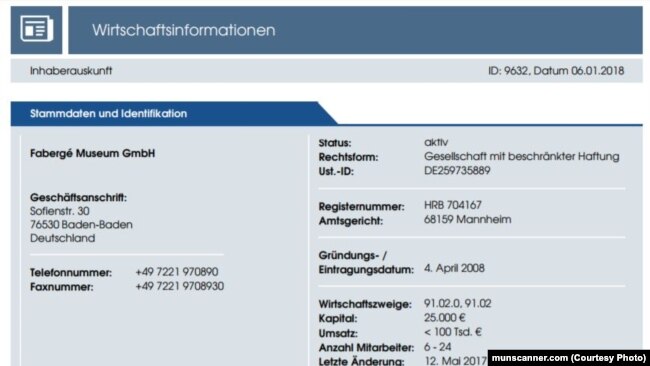 Wirtschaftsinformationen

Inhaberauskunft

ID: 9632, Datum 06.01.2018

Stammdaten und Identifikation

Fabergé Museum GmbH

Geschäftsanschrift:
Sofienstr. 30
76530 Baden-Baden
Deutschland

Telefonnummer: +49 7221 970890
Faxnummer: +49 7221 9708930

Status: aktiv
Rechtsform: Gesellschaft mit beschränkter Haftung
Ust.-ID: DE259735889

Registernummer: HRB 704167
Amtsgericht: 68159 Mannheim

Gründungs- /
Eintragungsdatum: 4. April 2008

Wirtschaftszweige: 91.02.0, 91.02
Kapital: 25.000 €
Umsatz: < 100 Tsd. €
Anzahl Mitarbeiter: 6 - 24
Letzte Änderung: 12. Mai 2017

munscanner.com (Courtesy Photo)